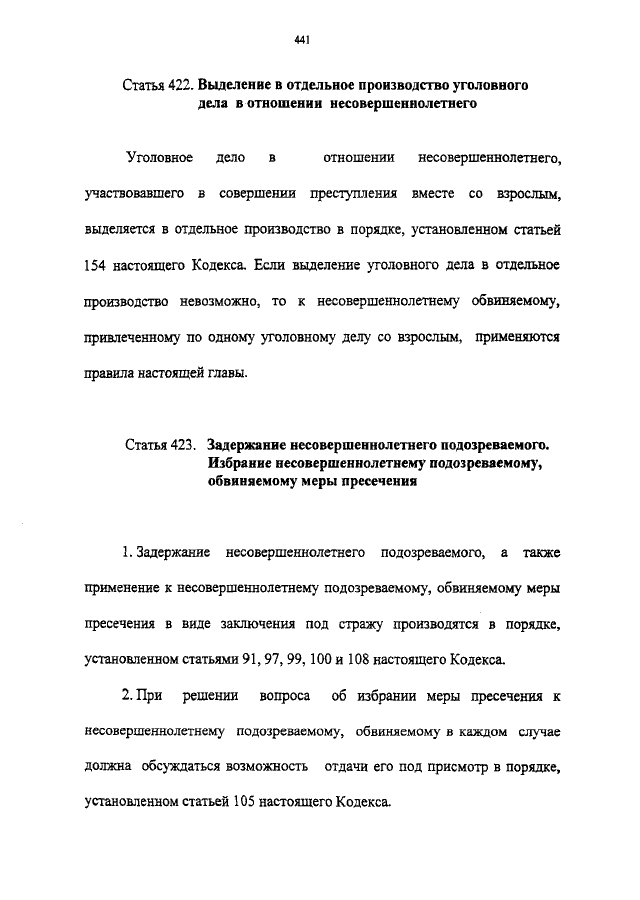 441

Статья 422. Выделение в отдельное производство уголовного дела в отношении несовершеннолетнего

Уголовное дело в отношении несовершеннолетнего, участвовавшего в совершении преступления вместе со взрослым, выделяется в отдельное производство в порядке, установленном статьей 154 настоящего Кодекса. Если выделение уголовного дела в отдельное производство невозможно, то к несовершеннолетнему обвиняемому, привлеченному по одному уголовному делу со взрослым, применяются правила настоящей главы.

Статья 423. Задержание несовершеннолетнего подозреваемого. Избрание несовершеннолетнему подозреваемому, обвиняемому меры пресечения

1. Задержание несовершеннолетнего подозреваемого, а также применение к несовершеннолетнему подозреваемому, обвиняемому меры пресечения в виде заключения под стражу производятся в порядке, установленном статьями 91, 97, 99, 100 и 108 настоящего Кодекса.

2. При решении вопроса об избрании меры пресечения к несовершеннолетнему подозреваемому, обвиняемому в каждом случае должна обсуждаться возможность отдачи его под присмотр в порядке, установленном статьей 105 настоящего Кодекса.